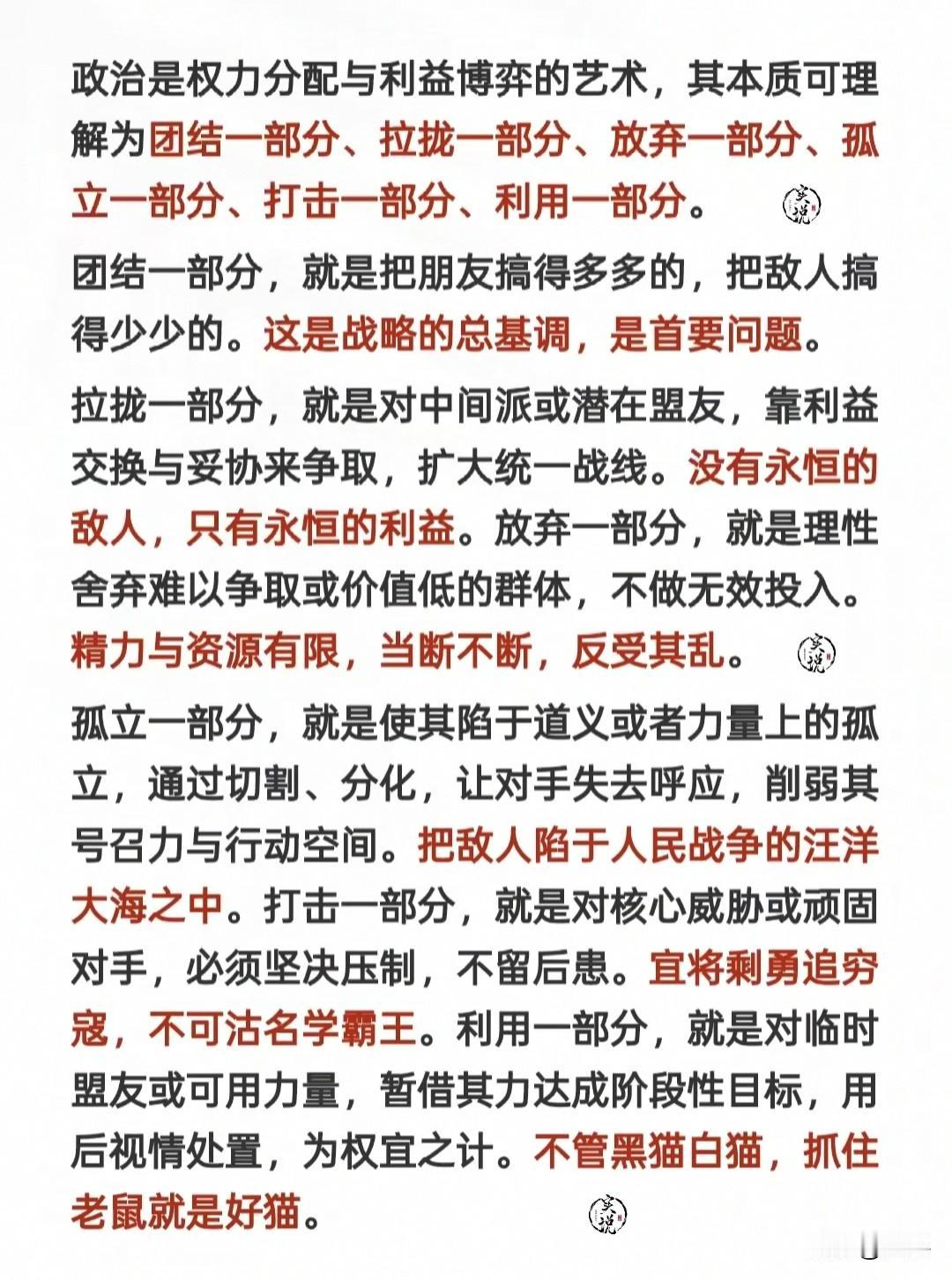 政治是权力分配与利益博弈的艺术，其本质可理解为团结一部分、拉拢一部分、放弃一部分、孤立一部分、打击一部分、利用一部分。

团结一部分，就是把朋友搞得多多的，把敌人搞得少少的。这是战略的总基调，是首要问题。

拉拢一部分，就是对中间派或潜在盟友，靠利益交换与妥协来争取，扩大统一战线。没有永恒的敌人，只有永恒的利益。放弃一部分，就是理性舍弃难以争取或价值低的群体，不做无效投入。精力与资源有限，当断不断，反受其乱。

孤立一部分，就是使其陷于道义或者力量上的孤立，通过切割、分化，让对手失去呼应，削弱其号召力与行动空间。把敌人陷于人民战争的汪洋大海之中。打击一部分，就是对核心威胁或顽固对手，必须坚决压制，不留后患。宜将剩勇追穷寇，不可沽名学霸王。利用一部分，就是对临时盟友或可用力量，暂借其力达成阶段性目标，用后视情处置，为权宜之计。不管黑猫白猫，抓住老鼠就是好猫。